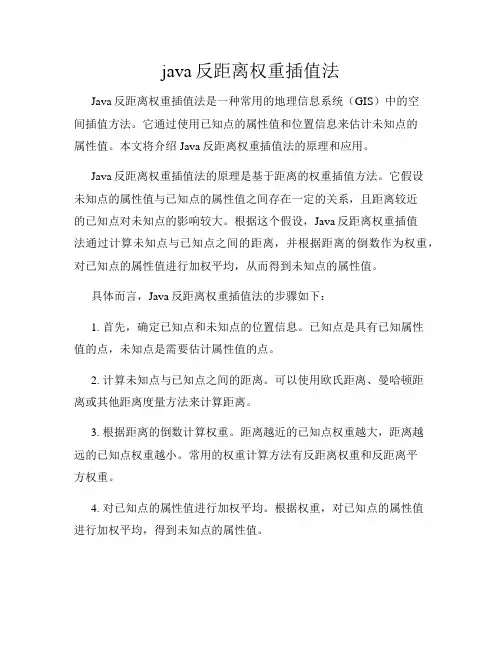 java 反距离权重插值法

Java 反距离权重插值法是一种常用的地理信息系统（GIS）中的空间插值方法。它通过使用已知点的属性值和位置信息来估计未知点的属性值。本文将介绍 Java 反距离权重插值法的原理和应用。

Java 反距离权重插值法的原理是基于距离的权重插值方法。它假设未知点的属性值与已知点的属性值之间存在一定的关系，且距离较近的已知点对未知点的影响较大。根据这个假设，Java 反距离权重插值法通过计算未知点与已知点之间的距离，并根据距离的倒数作为权重，对已知点的属性值进行加权平均，从而得到未知点的属性值。

具体而言，Java 反距离权重插值法的步骤如下：

1. 首先，确定已知点和未知点的位置信息。已知点是具有已知属性值的点，未知点是需要估计属性值的点。

2. 计算未知点与已知点之间的距离。可以使用欧氏距离、曼哈顿距离或其他距离度量方法来计算距离。

3. 根据距离的倒数计算权重。距离越近的已知点权重越大，距离越远的已知点权重越小。常用的权重计算方法有反距离权重和反距离平方权重。

4. 对已知点的属性值进行加权平均。根据权重，对已知点的属性值进行加权平均，得到未知点的属性值。